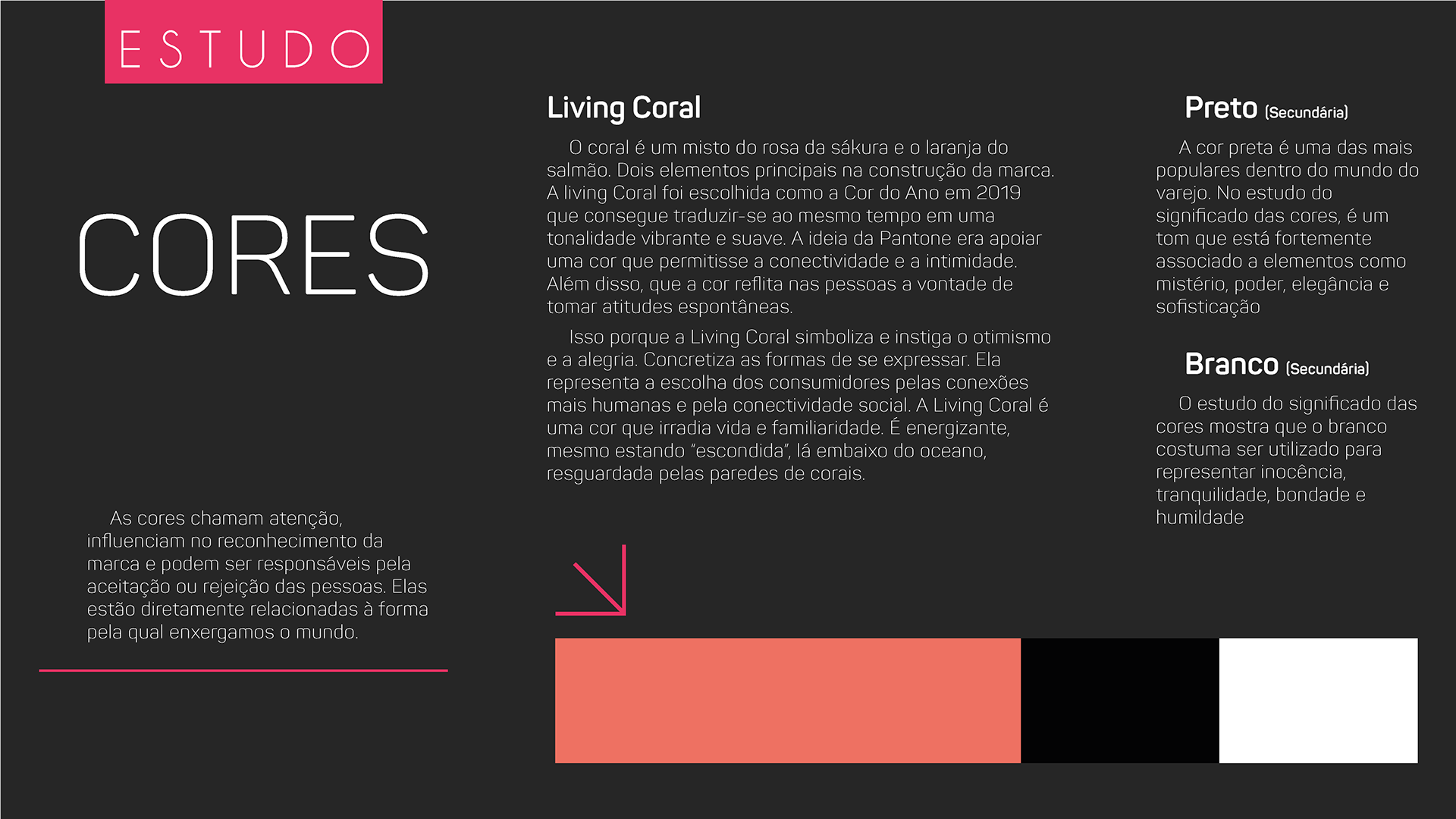 ESTUDO

CORES

As cores chamam atenção, influenciam no reconhecimento da marca e podem ser responsáveis pela aceitação ou rejeição das pessoas. Elas estão diretamente relacionadas à forma pela qual enxergamos o mundo.

Living Coral

O coral é um misto do rosa da sákura e o laranja do salmão. Dois elementos principais na construção da marca. A living Coral foi escolhida como a Cor do Ano em 2019 que consegue traduzir-se ao mesmo tempo em uma tonalidade vibrante e suave. A ideia da Pantone era apoiar uma cor que permitisse a conectividade e a intimidade. Além disso, que a cor reflita nas pessoas a vontade de tomar atitudes espontâneas.

Isso porque a Living Coral simboliza e instiga o otimismo e a alegria. Concretiza as formas de se expressar. Ela representa a escolha dos consumidores pelas conexões mais humanas e pela conectividade social. A Living Coral é uma cor que irradia vida e familiaridade. É energizante, mesmo estando "escondida", lá embaixo do oceano, resguardada pelas paredes de corais.

Preto (Secundária)

A cor preta é uma das mais populares dentro do mundo do varejo. No estudo do significado das cores, é um tom que está fortemente associado a elementos como mistério, poder, elegância e sofisticação

Branco (Secundária)

O estudo do significado das cores mostra que o branco costuma ser utilizado para representar inocência, tranquilidade, bondade e humildade